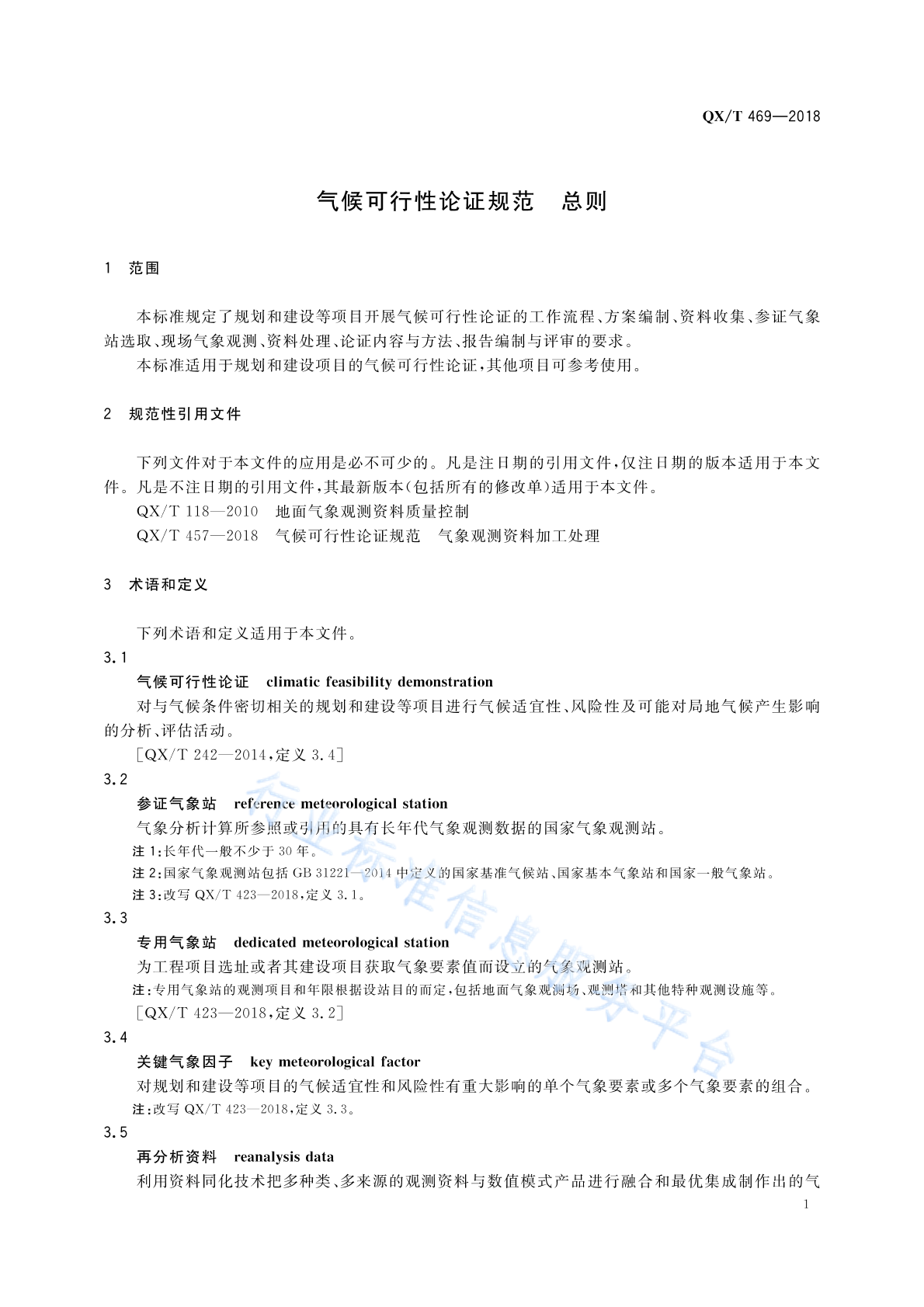 QX/T 469—2018

气候可行性论证规范　总则

1　范围

本标准规定了规划和建设等项目开展气候可行性论证的工作流程、方案编制、资料收集、参证气象站选取、现场气象观测、资料处理、论证内容与方法、报告编制与评审的要求。

本标准适用于规划和建设项目的气候可行性论证，其他项目可参考使用。

2　规范性引用文件

下列文件对于本文件的应用是必不可少的。凡是注日期的引用文件，仅注日期的版本适用于本文件。凡是不注日期的引用文件，其最新版本（包括所有的修改单）适用于本文件。

QX/T 118—2010　地面气象观测资料质量控制

QX/T 457—2018　气候可行性论证规范　气象观测资料加工处理

3　术语和定义

下列术语和定义适用于本文件。

3.1

气候可行性论证　climatic feasibility demonstration

对与气候条件密切相关的规划和建设等项目进行气候适宜性、风险性及可能对局地气候产生影响的分析、评估活动。

［QX/T 242—2014，定义 3.4］

3.2

参证气象站　reference meteorological station

气象分析计算所参照或引用的具有长年代气象观测数据的国家气象观测站。

注 1：长年代一般不少于 30 年。

注 2：国家气象观测站包括 GB 31221—2014 中定义的国家基准气候站、国家基本气象站和国家一般气象站。

注 3：改写 QX/T 423—2018，定义 3.1。

3.3

专用气象站　dedicated meteorological station

为工程项目选址或者其建设项目获取气象要素值而设立的气象观测站。

注：专用气象站的观测项目和年限根据设站目的而定，包括地面气象观测场、观测塔和其他特种观测设施等。

［QX/T 423—2018，定义 3.2］

3.4

关键气象因子　key meteorological factor

对规划和建设等项目的气候适宜性和风险性有重大影响的单个气象要素或多个气象要素的组合。

注：改写 QX/T 423—2018，定义 3.3。

3.5

再分析资料　reanalysis data

利用资料同化技术把多种类、多来源的观测资料与数值模式产品进行融合和最优集成制作出的气

1

行业标准信息服务平台